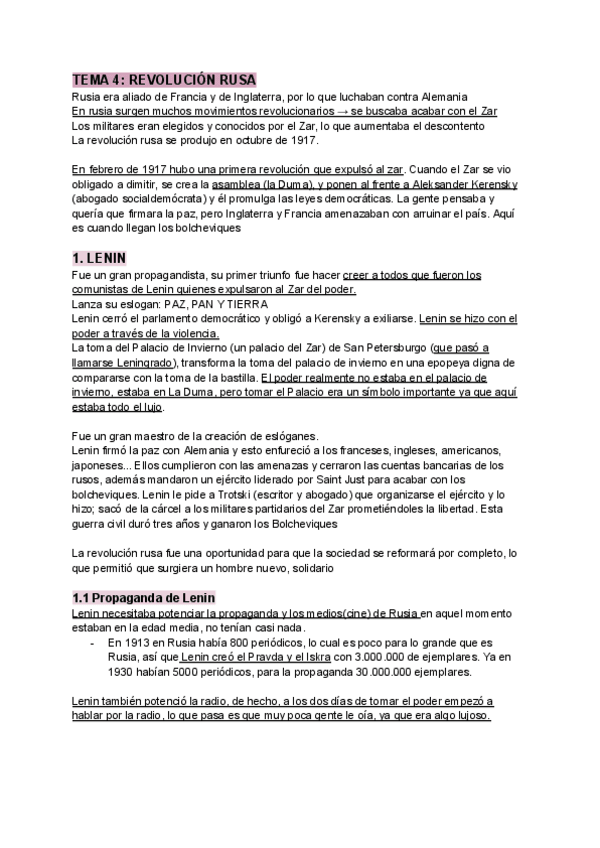 TEMA 4: REVOLUCIÓN RUSA
Rusia era aliado de Francia y de Inglaterra, por lo que luchaban contra Alemania
En rusia surgen muchos movimientos revolucionarios → se buscaba acabar con el Zar
Los militares eran elegidos y conocidos por el Zar, lo que aumentaba el descontento
La revolución rusa se produjo en octubre de 1917.

En febrero de 1917 hubo una primera revolución que expulsó al zar. Cuando el Zar se vio obligado a dimitir, se crea la asamblea (la Duma), y ponen al frente a Aleksander Kerensky (abogado socialdemócrata) y él promulga las leyes democráticas. La gente pensaba y quería que firmara la paz, pero Inglaterra y Francia amenazaban con arruinar el país. Aquí es cuando llegan los bolcheviques

1. LENIN
Fue un gran propagandista, su primer triunfo fue hacer creer a todos que fueron los comunistas de Lenin quienes expulsaron al Zar del poder.
Lanza su eslogan: PAZ, PAN Y TIERRA
Lenin cerró el parlamento democrático y obligó a Kerensky a exiliarse. Lenin se hizo con el poder a través de la violencia.
La toma del Palacio de Invierno (un palacio del Zar) de San Petersburgo (que pasó a llamarse Leningrado), transforma la toma del palacio de invierno en una epopeya digna de compararse con la toma de la bastilla. El poder realmente no estaba en el palacio de invierno, estaba en La Duma, pero tomar el Palacio era un símbolo importante ya que aquí estaba todo el lujo.

Fue un gran maestro de la creación de eslóganes.
Lenin firmó la paz con Alemania y esto enfureció a los franceses, ingleses, americanos, japoneses... Ellos cumplieron con las amenazas y cerraron las cuentas bancarias de los rusos, además mandaron un ejército liderado por Saint Just para acabar con los bolcheviques. Lenin le pide a Trotski (escritor y abogado) que organizarse el ejército y lo hizo; sacó de la cárcel a los militares partidarios del Zar prometiéndoles la libertad. Esta guerra civil duró tres años y ganaron los Bolcheviques

La revolución rusa fue una oportunidad para que la sociedad se reformará por completo, lo que permitió que surgiera un hombre nuevo, solidario

1.1 Propaganda de Lenin
Lenin necesitaba potenciar la propaganda y los medios(cine) de Rusia en aquel momento estaban en la edad media, no tenían casi nada.
- En 1913 en Rusia había 800 periódicos, lo cual es poco para lo grande que es Rusia, así que Lenin creó el Pravda y el Iskra con 3.000.000 de ejemplares. Ya en 1930 habían 5000 periódicos, para la propaganda 30.000.000 ejemplares.

Lenin también potenció la radio, de hecho, a los dos días de tomar el poder empezó a hablar por la radio, lo que pasa es que muy poca gente le oía, ya que era algo lujoso.